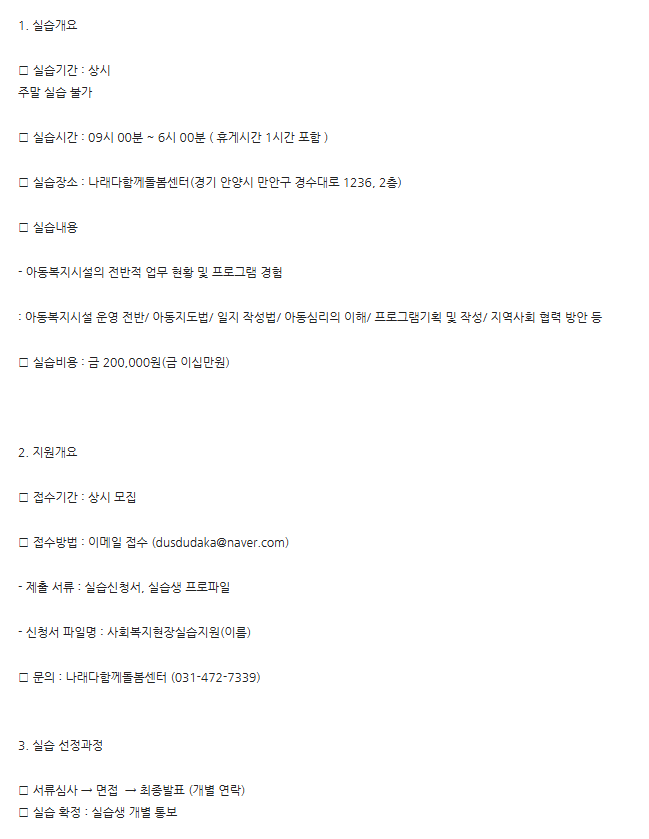 1. 실습개요

☐ 실습기간 : 상시
주말 실습 불가

☐ 실습시간 : 09시 00분 ~ 6시 00분 ( 휴게시간 1시간 포함 )

☐ 실습장소 : 나래다함께돌봄센터(경기 안양시 만안구 경수대로 1236, 2층)

☐ 실습내용

- 아동복지시설의 전반적 업무 현황 및 프로그램 경험

: 아동복지시설 운영 전반/ 아동지도법/ 일지 작성법/ 아동심리의 이해/ 프로그램기획 및 작성/ 지역사회 협력 방안 등

☐ 실습비용 : 금 200,000원(금 이십만원)

2. 지원개요

☐ 접수기간 : 상시 모집

☐ 접수방법 : 이메일 접수 (dusdudaka@naver.com)

- 제출 서류 : 실습신청서, 실습생 프로파일

- 신청서 파일명 : 사회복지현장실습지원(이름)

☐ 문의 : 나래다함께돌봄센터 (031-472-7339)

3. 실습 선정과정

☐ 서류심사 → 면접 → 최종발표 (개별 연락)
☐ 실습 확정 : 실습생 개별 통보